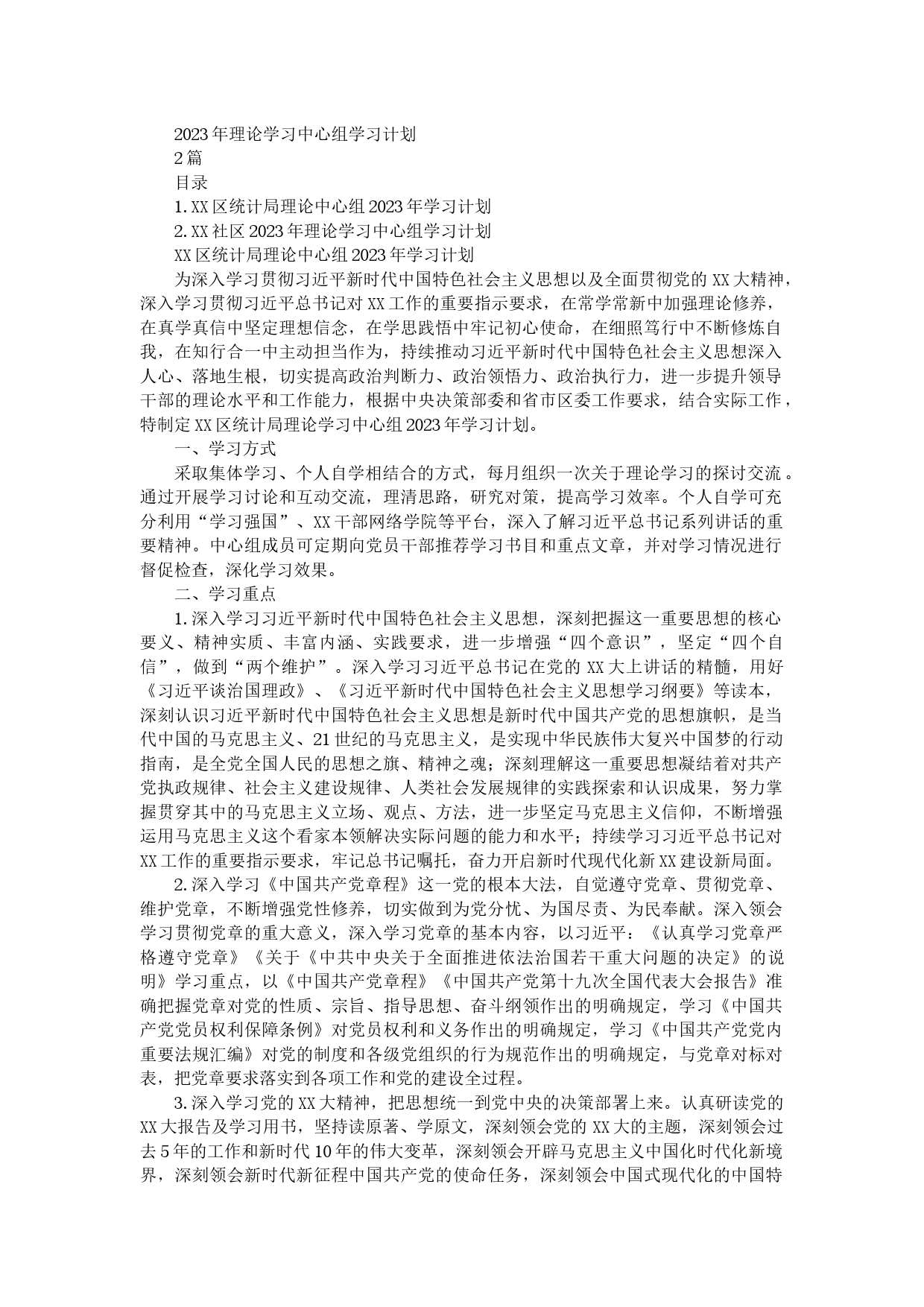 2023年理论学习中心组学习计划

2篇

目录

1.XX区统计局理论中心组2023年学习计划

2.XX社区2023年理论学习中心组学习计划

XX区统计局理论中心组2023年学习计划

为深入学习贯彻习近平新时代中国特色社会主义思想以及全面贯彻党的XX大精神，深入学习贯彻习近平总书记对XX工作的重要指示要求，在常学常新中加强理论修养，在真学真信中坚定理想信念，在学思践悟中牢记初心使命，在细照笃行中不断修炼自我，在知行合一中主动担当作为，持续推动习近平新时代中国特色社会主义思想深入人心、落地生根，切实提高政治判断力、政治领悟力、政治执行力，进一步提升领导干部的理论水平和工作能力，根据中央决策部委和省市区委工作要求，结合实际工作，特制定XX区统计局理论学习中心组2023年学习计划。

一、学习方式

采取集体学习、个人自学相结合的方式，每月组织一次关于理论学习的探讨交流。通过开展学习讨论和互动交流，理清思路，研究对策，提高学习效率。个人自学可充分利用“学习强国”、XX干部网络学院等平台，深入了解习近平总书记系列讲话的重要精神。中心组成员可定期向党员干部推荐学习书目和重点文章，并对学习情况进行督促检查，深化学习效果。

二、学习重点

1.深入学习习近平新时代中国特色社会主义思想，深刻把握这一重要思想的核心要义、精神实质、丰富内涵、实践要求，进一步增强“四个意识”，坚定“四个自信”，做到“两个维护”。深入学习习近平总书记在党的XX大上讲话的精髓，用好《习近平谈治国理政》、《习近平新时代中国特色社会主义思想学习纲要》等读本，深刻认识习近平新时代中国特色社会主义思想是新时代中国共产党的思想旗帜，是当代中国的马克思主义、21世纪的马克思主义，是实现中华民族伟大复兴中国梦的行动指南，是全党全国人民的思想之旗、精神之魂；深刻理解这一重要思想凝结着对共产党执政规律、社会主义建设规律、人类社会发展规律的实践探索和认识成果，努力掌握贯穿其中的马克思主义立场、观点、方法，进一步坚定马克思主义信仰，不断增强运用马克思主义这个看家本领解决实际问题的能力和水平；持续学习习近平总书记对XX工作的重要指示要求，牢记总书记嘱托，奋力开启新时代现代化新XX建设新局面。

2.深入学习《中国共产党章程》这一党的根本大法，自觉遵守党章、贯彻党章、维护党章，不断增强党性修养，切实做到为党分忧、为国尽责、为民奉献。深入领会学习贯彻党章的重大意义，深入学习党章的基本内容，以习近平：《认真学习党章严格遵守党章》《关于《中共中央关于全面推进依法治国若干重大问题的决定》的说明》学习重点，以《中国共产党章程》《中国共产党第十九次全国代表大会报告》准确把握党章对党的性质、宗旨、指导思想、奋斗纲领作出的明确规定，学习《中国共产党党员权利保障条例》对党员权利和义务作出的明确规定，学习《中国共产党党内重要法规汇编》对党的制度和各级党组织的行为规范作出的明确规定，与党章对标对表，把党章要求落实到各项工作和党的建设全过程。

3.深入学习党的XX大精神，把思想统一到党中央的决策部署上来。认真研读党的XX大报告及学习用书，坚持读原著、学原文，深刻领会党的XX大的主题，深刻领会过去5年的工作和新时代10年的伟大变革，深刻领会开辟马克思主义中国化时代化新境界，深刻领会新时代新征程中国共产党的使命任务，深刻领会中国式现代化的中国特